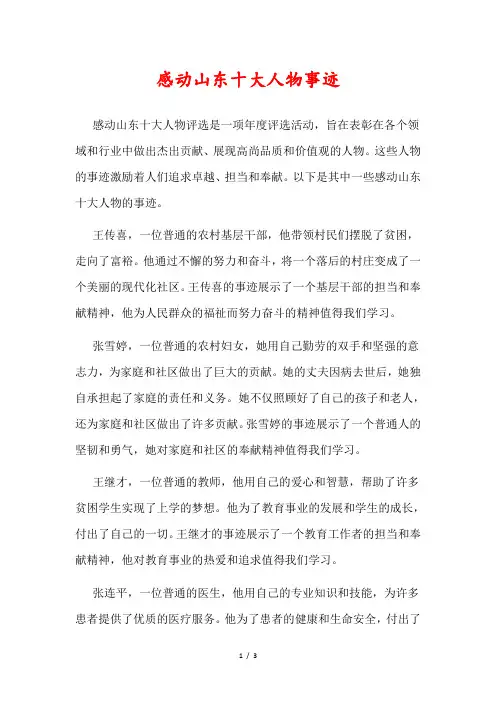 感动山东十大人物事迹

感动山东十大人物评选是一项年度评选活动，旨在表彰在各个领域和行业中做出杰出贡献、展现高尚品质和价值观的人物。这些人物的事迹激励着人们追求卓越、担当和奉献。以下是其中一些感动山东十大人物的事迹。

王传喜，一位普通的农村基层干部，他带领村民们摆脱了贫困，走向了富裕。他通过不懈的努力和奋斗，将一个落后的村庄变成了一个美丽的现代化社区。王传喜的事迹展示了一个基层干部的担当和奉献精神，他为人民群众的福祉而努力奋斗的精神值得我们学习。

张雪婷，一位普通的农村妇女，她用自己勤劳的双手和坚强的意志力，为家庭和社区做出了巨大的贡献。她的丈夫因病去世后，她独自承担起了家庭的责任和义务。她不仅照顾好了自己的孩子和老人，还为家庭和社区做出了许多贡献。张雪婷的事迹展示了一个普通人的坚韧和勇气，她对家庭和社区的奉献精神值得我们学习。

王继才，一位普通的教师，他用自己的爱心和智慧，帮助了许多贫困学生实现了上学的梦想。他为了教育事业的发展和学生的成长，付出了自己的一切。王继才的事迹展示了一个教育工作者的担当和奉献精神，他对教育事业的热爱和追求值得我们学习。

张连平，一位普通的医生，他用自己的专业知识和技能，为许多患者提供了优质的医疗服务。他为了患者的健康和生命安全，付出了

1 / 3